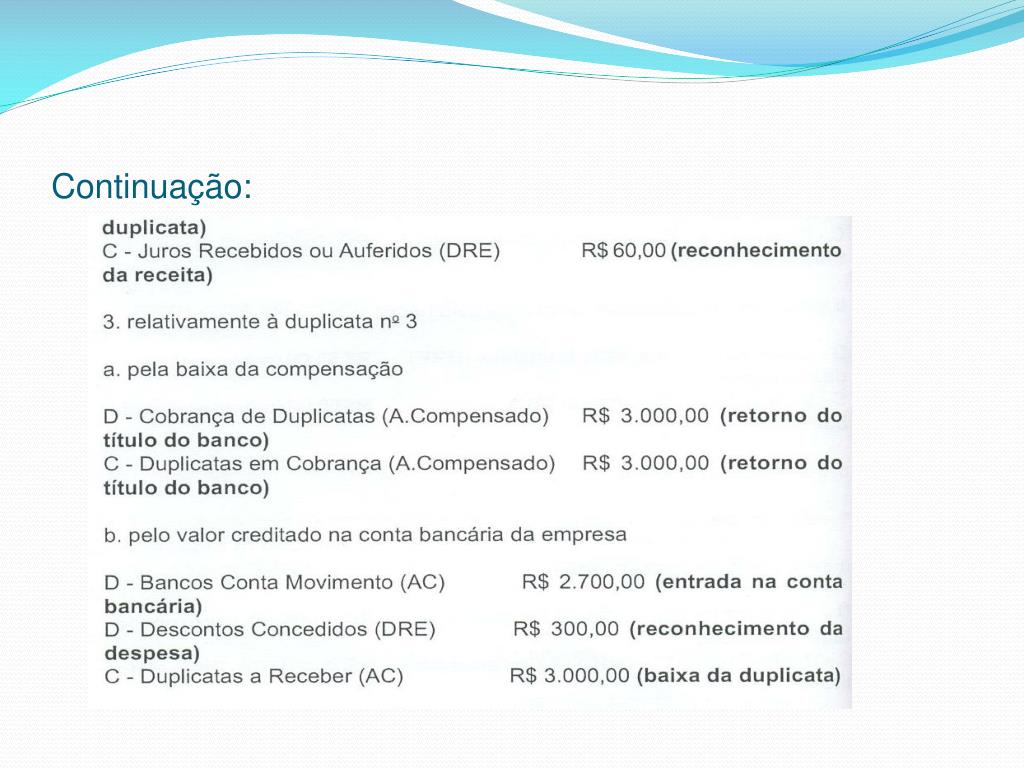 Continuação:

duplicata)
C - Juros Recebidos ou Auferidos (DRE) R$ 60,00 (reconhecimento da receita)

3. relativamente à duplicata nº 3

a. pela baixa da compensação

D - Cobrança de Duplicatas (A.Compensado) R$ 3.000,00 (retorno do título do banco)
C - Duplicatas em Cobrança (A.Compensado) R$ 3.000,00 (retorno do título do banco)

b. pelo valor creditado na conta bancária da empresa

D - Bancos Conta Movimento (AC) R$ 2.700,00 (entrada na conta bancária)
D - Descontos Concedidos (DRE) R$ 300,00 (reconhecimento da despesa)
C - Duplicatas a Receber (AC) R$ 3.000,00 (baixa da duplicata)